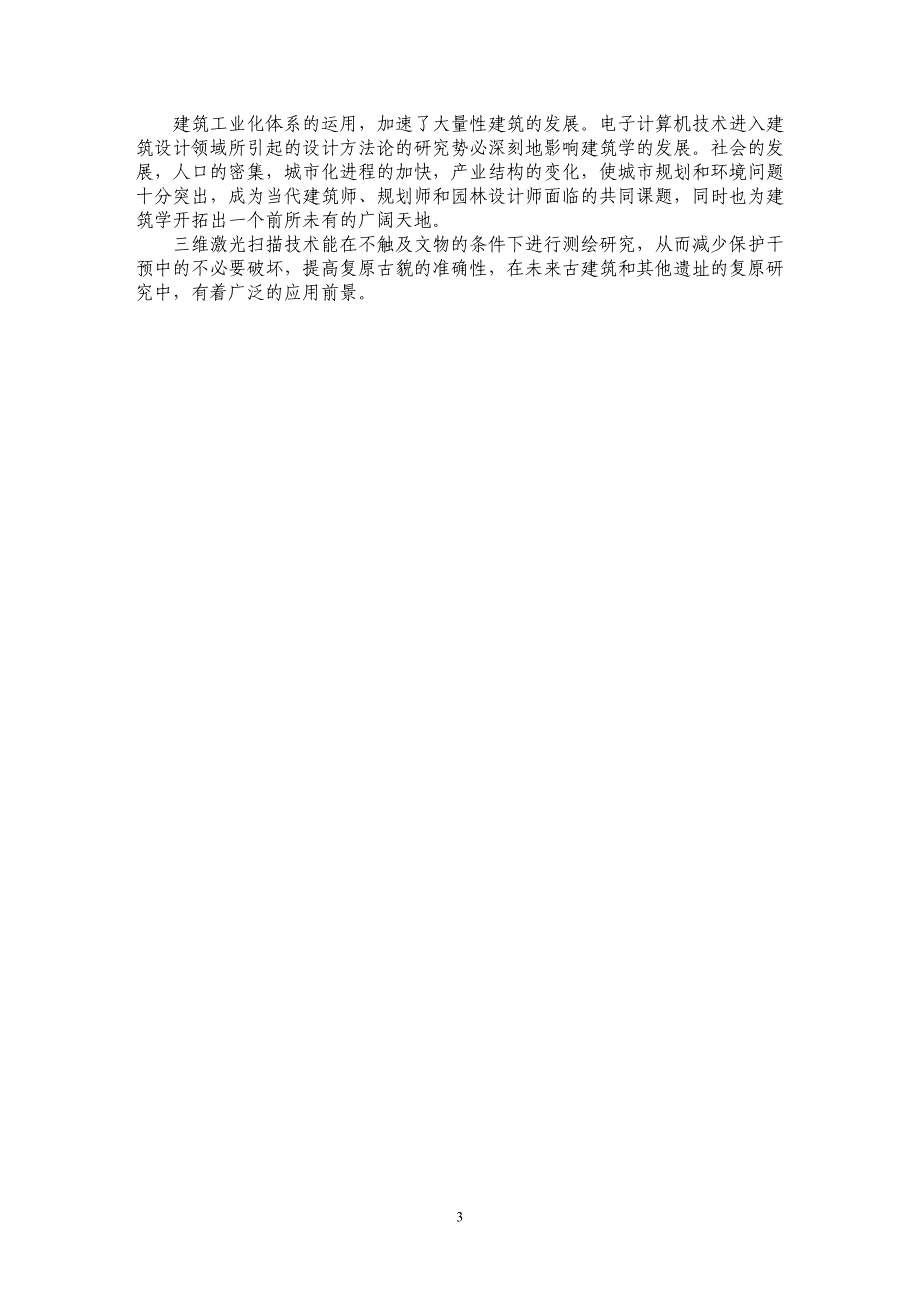 建筑工业化体系的运用，加速了大量性建筑的发展。电子计算机技术进入建筑设计领域所引起的设计方法论的研究势必深刻地影响建筑学的发展。社会的发展，人口的密集，城市化进程的加快，产业结构的变化，使城市规划和环境问题十分突出，成为当代建筑师、规划师和园林设计师面临的共同课题，同时也为建筑学开拓出一个前所未有的广阔天地。

三维激光扫描技术能在不触及文物的条件下进行测绘研究，从而减少保护干预中的不必要破坏，提高复原古貌的准确性，在未来古建筑和其他遗址的复原研究中，有着广泛的应用前景。

3